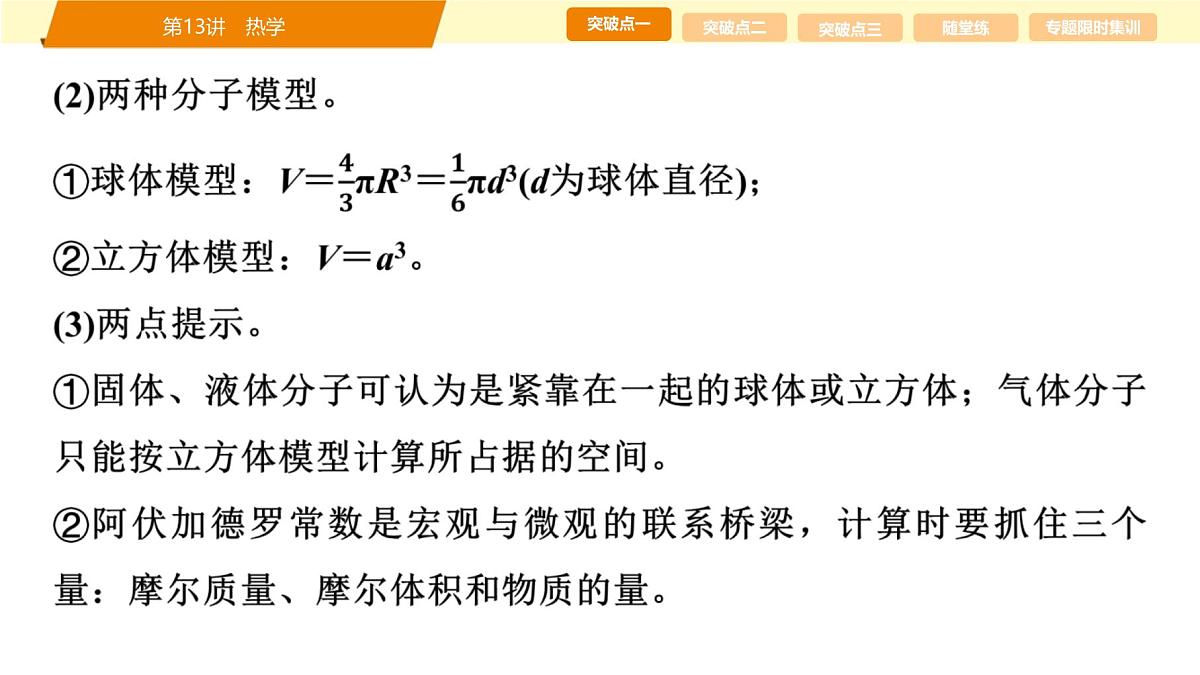 第13讲 热学

突破点一 突破点二 突破点三 随堂练 专题限时集训

(2)两种分子模型。

①球体模型：$V=\frac{4}{3}\pi R^3=\frac{1}{6}\pi d^3$($d$为球体直径)；

②立方体模型：$V=a^3$。

(3)两点提示。

①固体、液体分子可认为是紧靠在一起的球体或立方体；气体分子只能按立方体模型计算所占据的空间。

②阿伏加德罗常数是宏观与微观的联系桥梁，计算时要抓住三个量：摩尔质量、摩尔体积和物质的量。